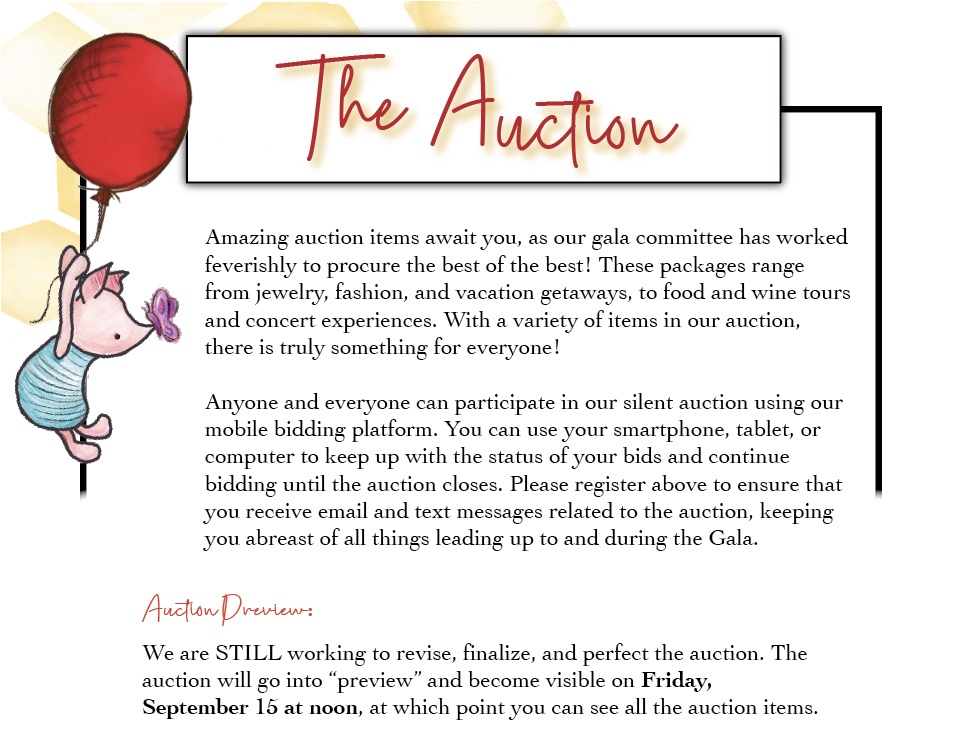 The Auction

Amazing auction items await you, as our gala committee has worked feverishly to procure the best of the best! These packages range from jewelry, fashion, and vacation getaways, to food and wine tours and concert experiences. With a variety of items in our auction, there is truly something for everyone!

Anyone and everyone can participate in our silent auction using our mobile bidding platform. You can use your smartphone, tablet, or computer to keep up with the status of your bids and continue bidding until the auction closes. Please register above to ensure that you receive email and text messages related to the auction, keeping you abreast of all things leading up to and during the Gala.

Auction Preview:

We are STILL working to revise, finalize, and perfect the auction. The auction will go into "preview" and become visible on Friday, September 15 at noon, at which point you can see all the auction items.